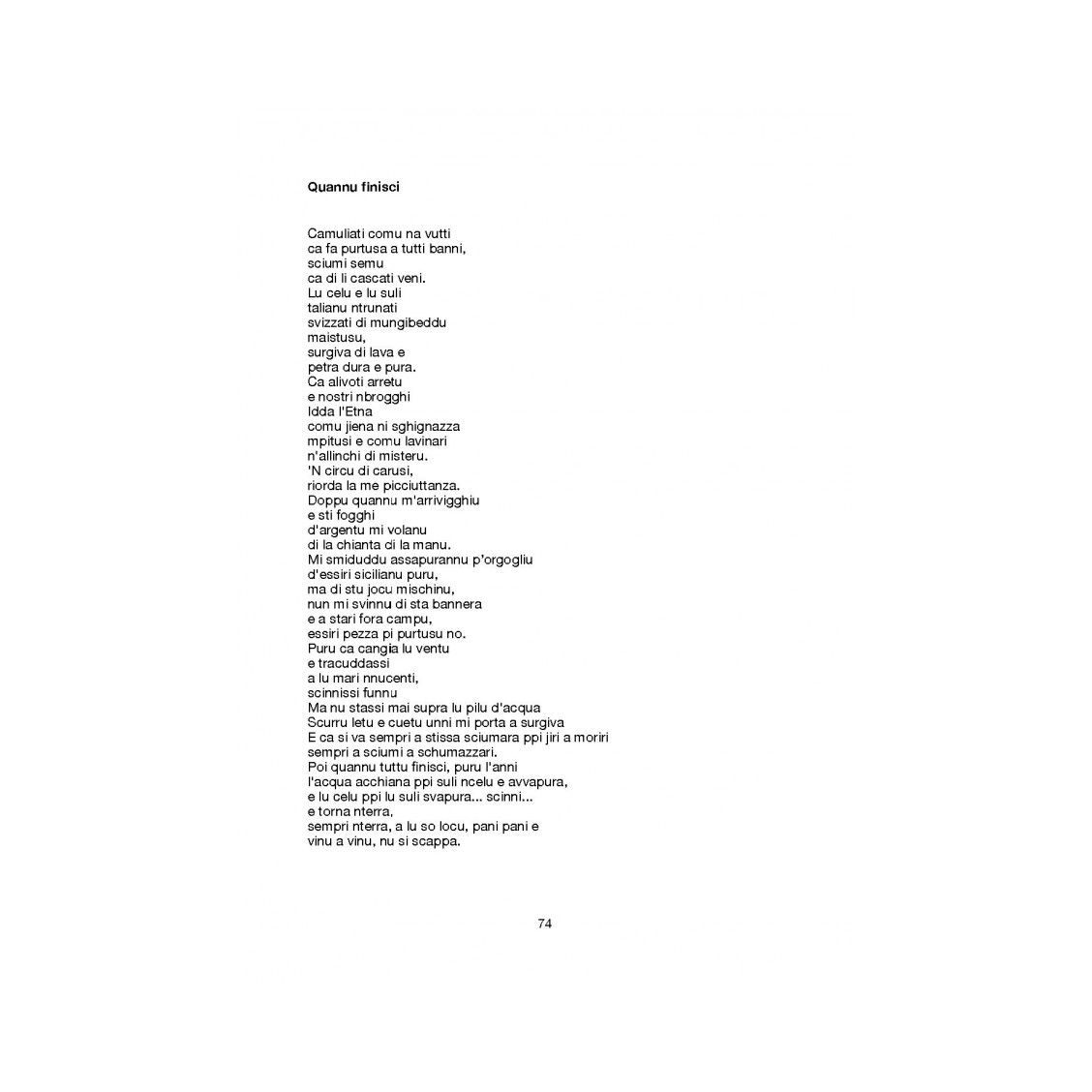 Quannu finisci

Camuliati comu na vutti
ca fa purtusa a tutti banni,
sciumi semu
ca di li cascati veni.
Lu celu e lu suli
talianu ntrunati
svizzati di mungibeddu
maistusu,
surgiva di lava e
petra dura e pura.
Ca alivoti arretu
e nostri nbrogghi
Idda l'Etna
comu jiena ni sghignazza
mpitusi e comu lavinari
n'allinchi di misteru.
'N circu di carusi,
riorda la me picciuttanza.
Doppu quannu m'arrivigghiu
e sti fogghi
d'argentu mi volanu
di la chianta ci la manu.
Mi smiduddu assapurannu p'orgogliu
d'essiri sicilianu puru,
ma di stu jocu mischinu,
nun mi svinnu di sta bannera
e a stari fora campu,
essiri pezza pi purtusu no.
Puru ca cangia lu ventu
e tracuddassi
a lu mari nnucenti,
scinnissi funnu
Ma nu stassi mai supra lu pilu d'acqua
Scurru letu e cuetu unni mi porta a surgiva
E ca si va sempri a stissa sciumara ppi jiri a moriri
sempri a sciumi a schumazzari.
Poi quannu tuttu finisci, puru l'anni
l'acqua acchiana ppi suli ncelu e avvapura,
e lu celu ppi lu suli svapura... scinni...
e torna nterra,
sempri nterra, a lu so locu, pani pani e
vinu a vinu, nu si scappa.

74